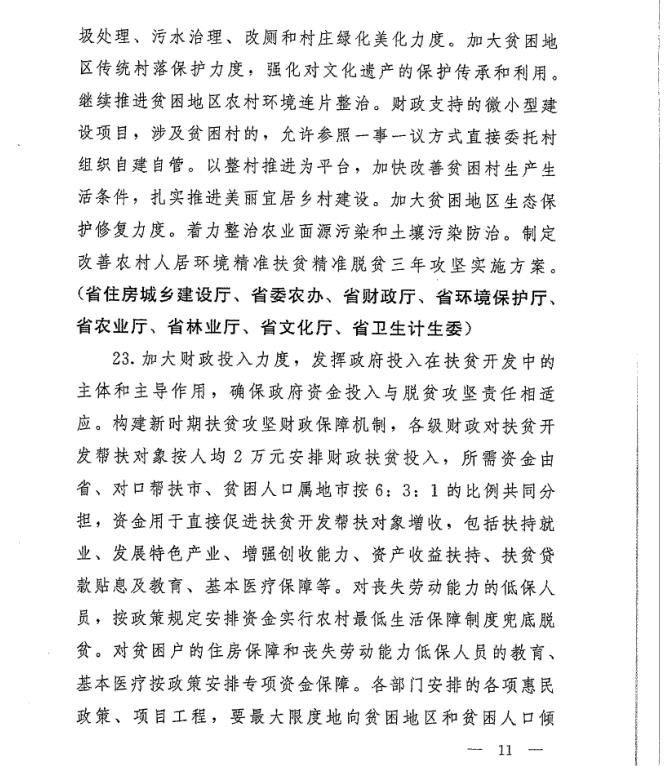 圾处理、污水治理、改厕和村庄绿化美化力度。加大贫困地区传统村落保护力度，强化对文化遗产的保护传承和利用。继续推进贫困地区农村环境连片整治。财政支持的微小型建设项目，涉及贫困村的，允许参照一事一议方式直接委托村组织自建自管。以整村推进为平台，加快改善贫困村生产生活条件，扎实推进美丽宜居乡村建设。加大贫困地区生态保护修复力度。着力整治农业面源污染和土壤污染防治。制定改善农村人居环境精准扶贫精准脱贫三年攻坚实施方案。（省住房城乡建设厅、省委农办、省财政厅、省环境保护厅、省农业厅、省林业厅、省文化厅、省卫生计生委）

23. 加大财政投入力度，发挥政府投入在扶贫开发中的主体和主导作用，确保政府资金投入与脱贫攻坚责任相适应。构建新时期扶贫攻坚财政保障机制，各级财政对扶贫开发帮扶对象按人均 2 万元安排财政扶贫投入，所需资金由省、对口帮扶市、贫困人口属地市按 6：3：1 的比例共同分担，资金用于直接促进扶贫开发帮扶对象增收，包括扶持就业、发展特色产业、增强创收能力、资产收益扶持、扶贫贷款贴息及教育、基本医疗保障等。对丧失劳动能力的低保人员，按政策规定安排资金实行农村最低生活保障制度兜底脱贫。对贫困户的住房保障和丧失劳动能力低保人员的教育、基本医疗按政策安排专项资金保障。各部门安排的各项惠民政策、项目工程，要最大限度地向贫困地区和贫困人口倾

— 11 —